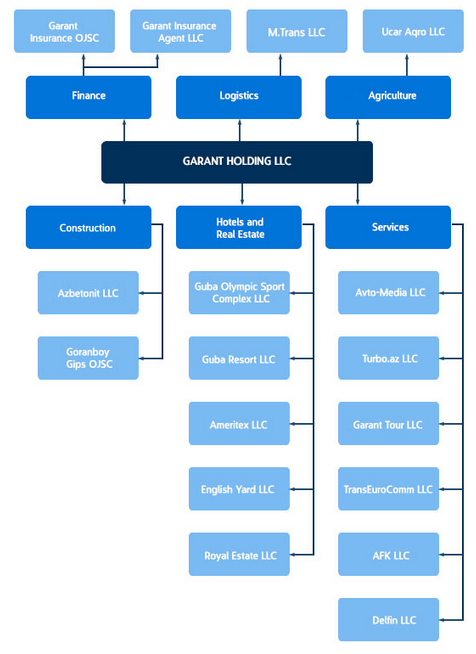 Garant Insurance OJSC

Garant Insurance Agent LLC

M.Trans LLC

Ucar Aqro LLC

Finance

Logistics

Agriculture

GARANT HOLDING LLC

Construction

Hotels and Real Estate

Services

Azbetonit LLC

Goranboy Gips OJSC

Guba Olympic Sport Complex LLC

Guba Resort LLC

Ameritex LLC

English Yard LLC

Royal Estate LLC

Avto-Media LLC

Turbo.az LLC

Garant Tour LLC

TransEuroComm LLC

AFK LLC

Delfin LLC